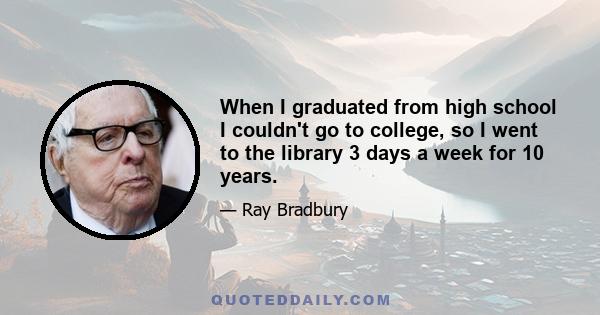 When I graduated from high school I couldn't go to college, so I went to the library 3 days a week for 10 years.

— Ray Bradbury

QUOTEDDAILY.COM